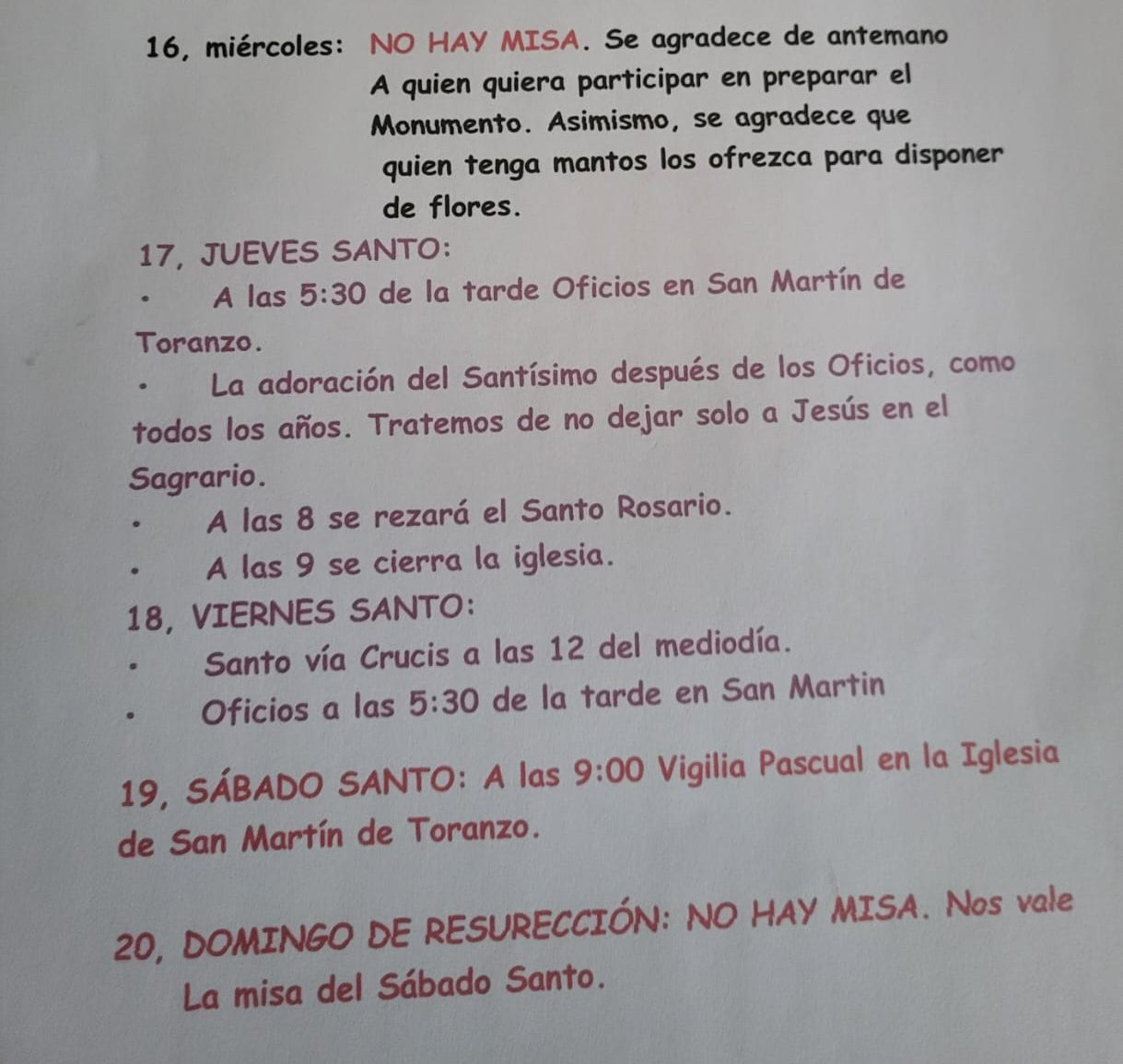 16, miércoles: NO HAY MISA. Se agradece de antemano A quien quiera participar en preparar el Monumento. Asimismo, se agradece que quien tenga mantos los ofrezca para disponer de flores.

17, JUEVES SANTO:

• A las 5:30 de la tarde Oficios en San Martín de Toranzo.

• La adoración del Santísimo después de los Oficios, como todos los años. Tratemos de no dejar solo a Jesús en el Sagrario.

• A las 8 se rezará el Santo Rosario.

• A las 9 se cierra la iglesia.

18, VIERNES SANTO:

• Santo vía Crucis a las 12 del mediodía.

• Oficios a las 5:30 de la tarde en San Martin

19, SÁBADO SANTO: A las 9:00 Vigilia Pascual en la Iglesia de San Martín de Toranzo.

20, DOMINGO DE RESURECCIÓN: NO HAY MISA. Nos vale La misa del Sábado Santo.